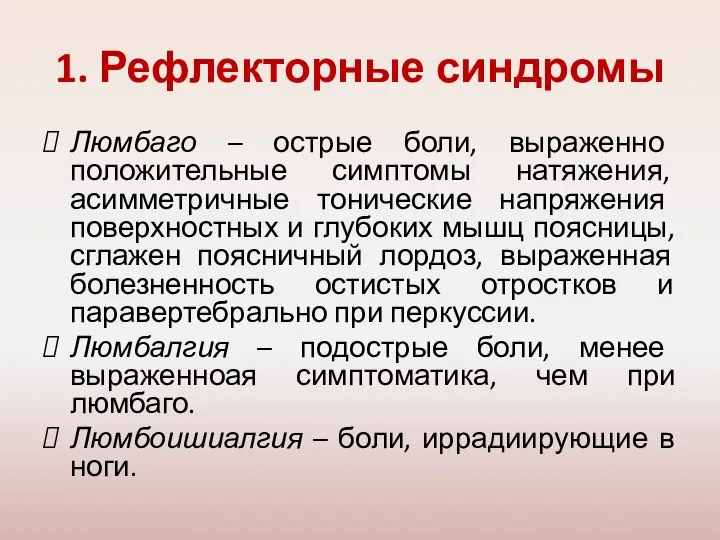 1. Рефлекторные синдромы

Люмбаго – острые боли, выраженно положительные симптомы натяжения, асимметричные тонические напряжения поверхностных и глубоких мышц поясницы, сглажен поясничный лордоз, выраженная болезненность остистых отростков и паравертебрально при перкуссии.

Люмбалгия – подострые боли, менее выраженноая симптоматика, чем при люмбаго.

Люмбоишиалгия – боли, иррадиирующие в ноги.